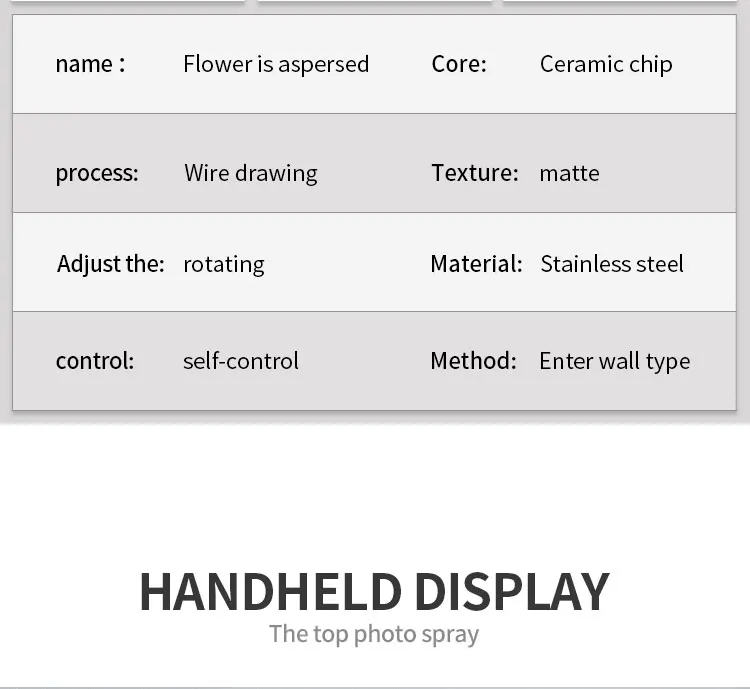 | name : | Flower is aspersed | Core: | Ceramic chip |
|---|---|---|---|
| process: | Wire drawing | Texture: | matte |
| Adjust the: | rotating | Material: | Stainless steel |
| control: | self-control | Method: | Enter wall type |

HANDHELD DISPLAY

The top photo spray